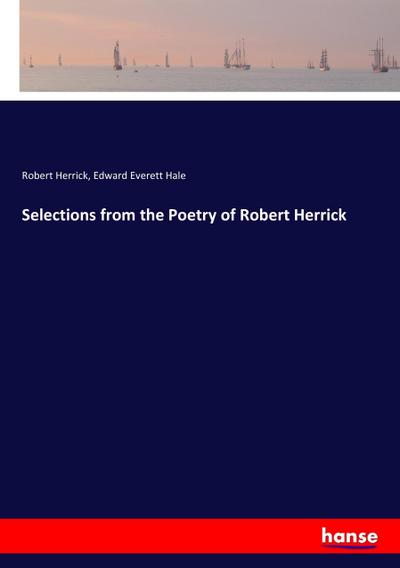 Robert Herrick, Edward Everett Hale

Selections from the Poetry of Robert Herrick

hanse